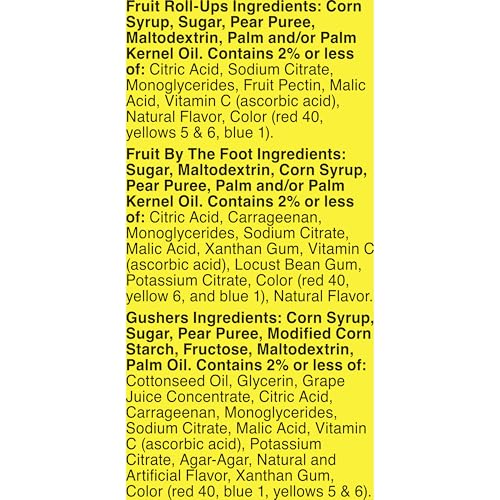 Fruit Roll-Ups Ingredients: Corn Syrup, Sugar, Pear Puree, Maltodextrin, Palm and/or Palm Kernel Oil. Contains 2% or less of: Citric Acid, Sodium Citrate, Monoglycerides, Fruit Pectin, Malic Acid, Vitamin C (ascorbic acid), Natural Flavor, Color (red 40, yellows 5 & 6, blue 1).

Fruit By The Foot Ingredients: Sugar, Maltodextrin, Corn Syrup, Pear Puree, Palm and/or Palm Kernel Oil. Contains 2% or less of: Citric Acid, Carrageenan, Monoglycerides, Sodium Citrate, Malic Acid, Xanthan Gum, Vitamin C (ascorbic acid), Locust Bean Gum, Potassium Citrate, Color (red 40, yellow 6, and blue 1), Natural Flavor.

Gushers Ingredients: Corn Syrup, Sugar, Pear Puree, Modified Corn Starch, Fructose, Maltodextrin, Palm Oil. Contains 2% or less of: Cottonseed Oil, Glycerin, Grape Juice Concentrate, Citric Acid, Carrageenan, Monoglycerides, Sodium Citrate, Malic Acid, Vitamin C (ascorbic acid), Potassium Citrate, Agar-Agar, Natural and Artificial Flavor, Xanthan Gum, Color (red 40, blue 1, yellows 5 & 6).